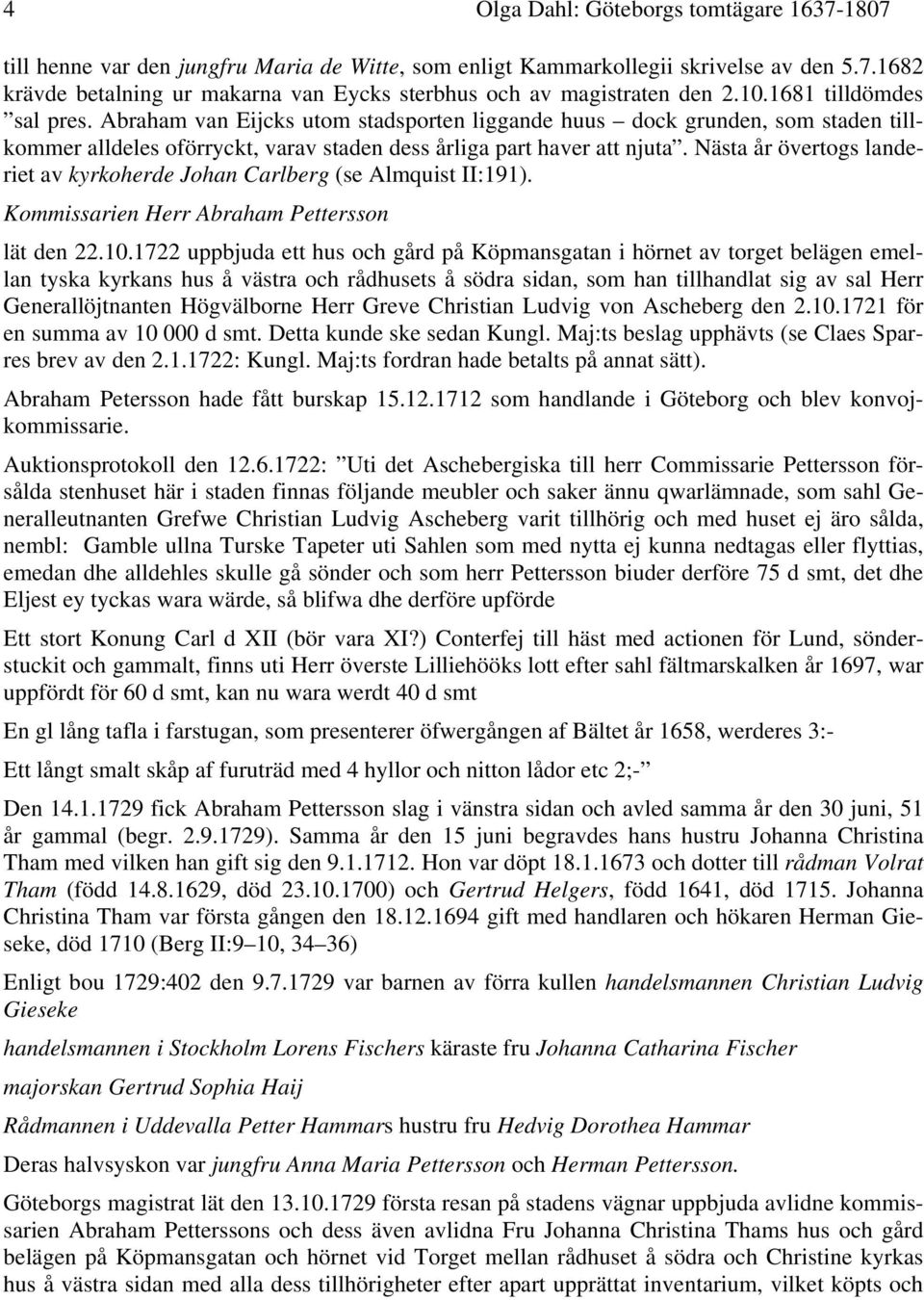 4 Olga Dahl: Göteborgs tomtägare 1637-1807

till henne var den jungfru Maria de Witte, som enligt Kammarkollegii skrivelse av den 5.7.1682 krävde betalning ur makarna van Eycks sterbhus och av magistraten den 2.10.1681 tilldömdes ”sal pres. Abraham van Eijcks utom stadsporten liggande huus – dock grunden, som staden tillkommer alldeles oförryckt, varav staden dess årliga part haver att njuta”. Nästa år övertogs landeriet av kyrkoherde Johan Carlberg (se Almquist II:191).

Kommissarien Herr Abraham Pettersson

lät den 22.10.1722 uppbjuda ett hus och gård på Köpmansgatan i hörnet av torget belägen emellan tyska kyrkans hus å västra och rådhusets å södra sidan, som han tillhandlat sig av sal Herr Generallöjtnanten Högvälborne Herr Greve Christian Ludvig von Ascheberg den 2.10.1721 för en summa av 10 000 d smt. Detta kunde ske sedan Kungl. Maj:ts beslag upphävts (se Claes Sparres brev av den 2.1.1722: Kungl. Maj:ts fordran hade betalts på annat sätt).

Abraham Petersson hade fått burskap 15.12.1712 som handlande i Göteborg och blev konvojkommissarie.

Auktionsprotokoll den 12.6.1722: ”Uti det Aschebergiska till herr Commissarie Pettersson försålda stenhuset här i staden finnas följande meubler och saker ännu qwarlämnade, som sahl Generalleutnanten Grefwe Christian Ludvig Ascheberg varit tillhörig och med huset ej äro sålda, nembl: Gamble ullna Turske Tapeter uti Sahlen som med nytta ej kunna nedtagas eller flyttias, emedan dhe alldehles skulle gå sönder och som herr Pettersson biuder derföre 75 d smt, det dhe Eljest ey tyckas wara wärde, så blifwa dhe derföre upförde

Ett stort Konung Carl d XII (bör vara XI?) Conterfej till häst med actionen för Lund, sönderstuckit och gammalt, finns uti Herr överste Lilliehööks lott efter sahl fältmarskalken år 1697, war uppfördt för 60 d smt, kan nu wara werdt 40 d smt

En gl lång tafla i farstugan, som presenterer öfwergången af Bältet år 1658, werderes 3:-

Ett långt smalt skåp af furuträd med 4 hyllor och nitton lådor etc 2;-”

Den 14.1.1729 fick Abraham Pettersson slag i vänstra sidan och avled samma år den 30 juni, 51 år gammal (begr. 2.9.1729). Samma år den 15 juni begravdes hans hustru Johanna Christina Tham med vilken han gift sig den 9.1.1712. Hon var döpt 18.1.1673 och dotter till rådman Volrat Tham (född 14.8.1629, död 23.10.1700) och Gertrud Helgers, född 1641, död 1715. Johanna Christina Tham var första gången den 18.12.1694 gift med handlaren och hökaren Herman Gieseke, död 1710 (Berg II:9–10, 34–36)

Enligt bou 1729:402 den 9.7.1729 var barnen av förra kullen handelsmannen Christian Ludvig Gieseke

handelsmannen i Stockholm Lorens Fischers käraste fru Johanna Catharina Fischer

majorskan Gertrud Sophia Haij

Rådmannen i Uddevalla Petter Hammars hustru fru Hedvig Dorothea Hammar

Deras halvsyskon var jungfru Anna Maria Pettersson och Herman Pettersson.

Göteborgs magistrat lät den 13.10.1729 första resan på stadens vägnar uppbjuda avlidne kommissarien Abraham Petterssons och dess även avlidna Fru Johanna Christina Thams hus och gård belägen på Köpmansgatan och hörnet vid Torget mellan rådhuset å södra och Christine kyrkas hus å västra sidan med alla dess tillhörigheter efter apart upprättat inventarium, vilket köpts och